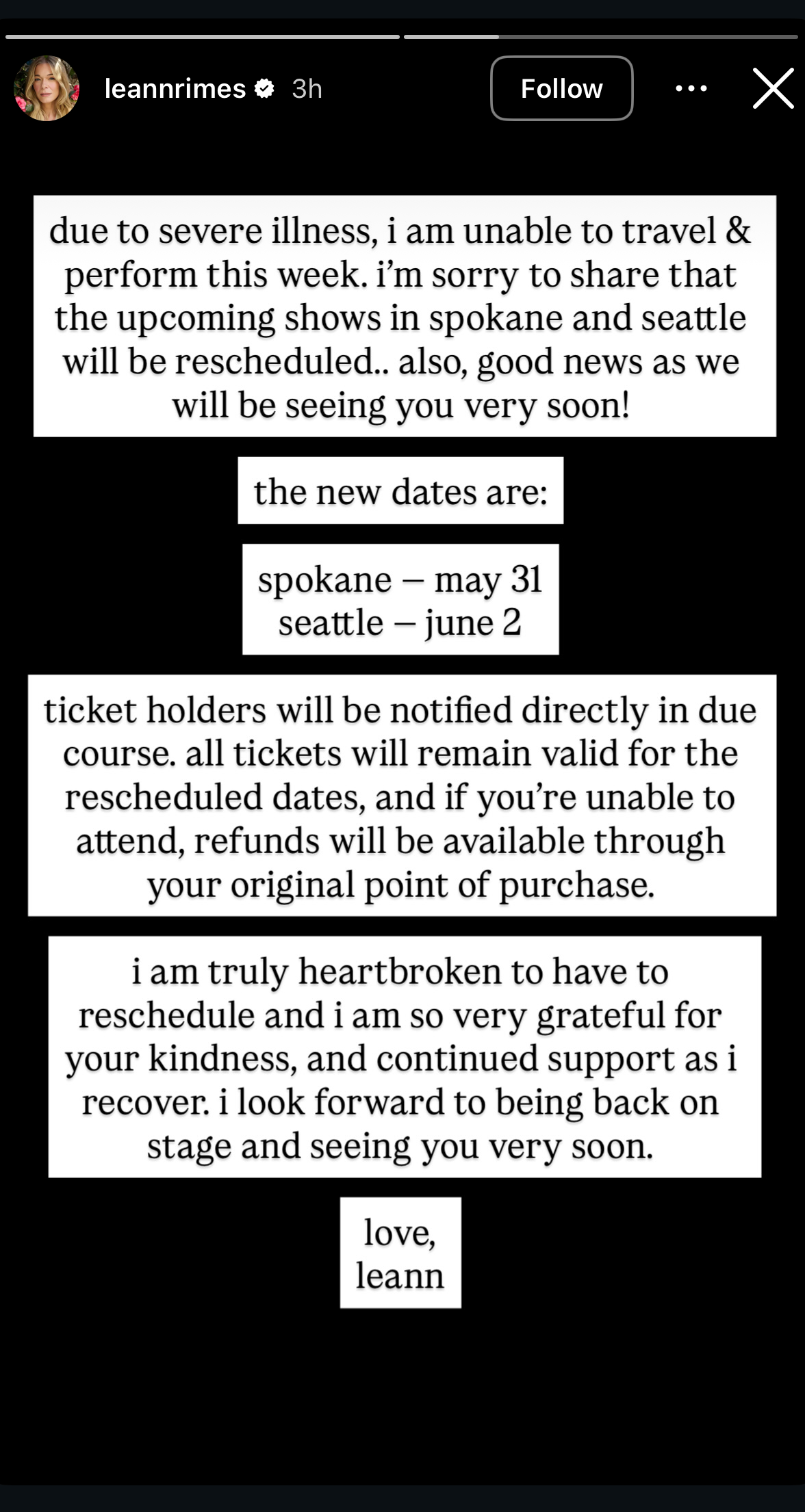 leannrimes 3h

Follow

due to severe illness, i am unable to travel & perform this week. i'm sorry to share that the upcoming shows in spokane and seattle will be rescheduled.. also, good news as we will be seeing you very soon!

the new dates are:

spokane – may 31
seattle – june 2

ticket holders will be notified directly in due course. all tickets will remain valid for the rescheduled dates, and if you're unable to attend, refunds will be available through your original point of purchase.

i am truly heartbroken to have to reschedule and i am so very grateful for your kindness, and continued support as i recover. i look forward to being back on stage and seeing you very soon.

love,
leann